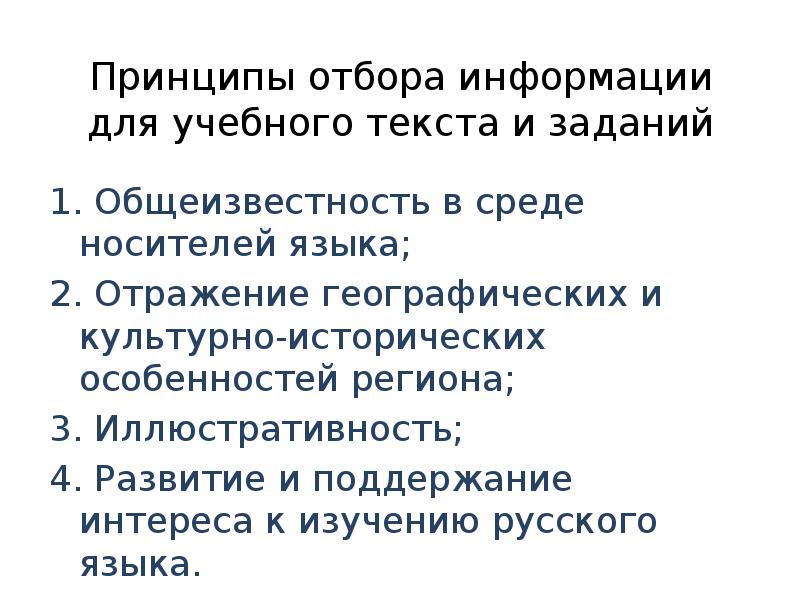 Принципы отбора информации для учебного текста и заданий

1. Общеизвестность в среде носителей языка;

2. Отражение географических и культурно-исторических особенностей региона;

3. Иллюстративность;

4. Развитие и поддержание интереса к изучению русского языка.